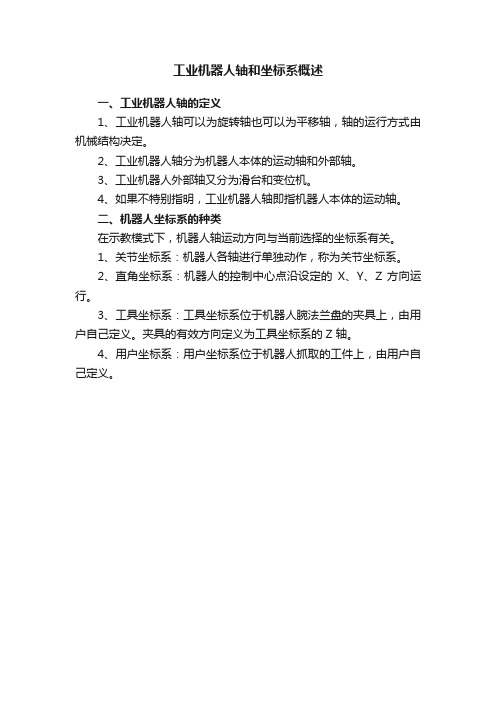 工业机器人轴和坐标系概述

一、工业机器人轴的定义

1、工业机器人轴可以为旋转轴也可以为平移轴，轴的运行方式由机械结构决定。

2、工业机器人轴分为机器人本体的运动轴和外部轴。

3、工业机器人外部轴又分为滑台和变位机。

4、如果不特别指明，工业机器人轴即指机器人本体的运动轴。

二、机器人坐标系的种类

在示教模式下，机器人轴运动方向与当前选择的坐标系有关。

1、关节坐标系：机器人各轴进行单独动作，称为关节坐标系。

2、直角坐标系：机器人的控制中心点沿设定的 X、Y、Z 方向运行。

3、工具坐标系：工具坐标系位于机器人腕法兰盘的夹具上，由用户自己定义。夹具的有效方向定义为工具坐标系的 Z 轴。

4、用户坐标系：用户坐标系位于机器人抓取的工件上，由用户自己定义。